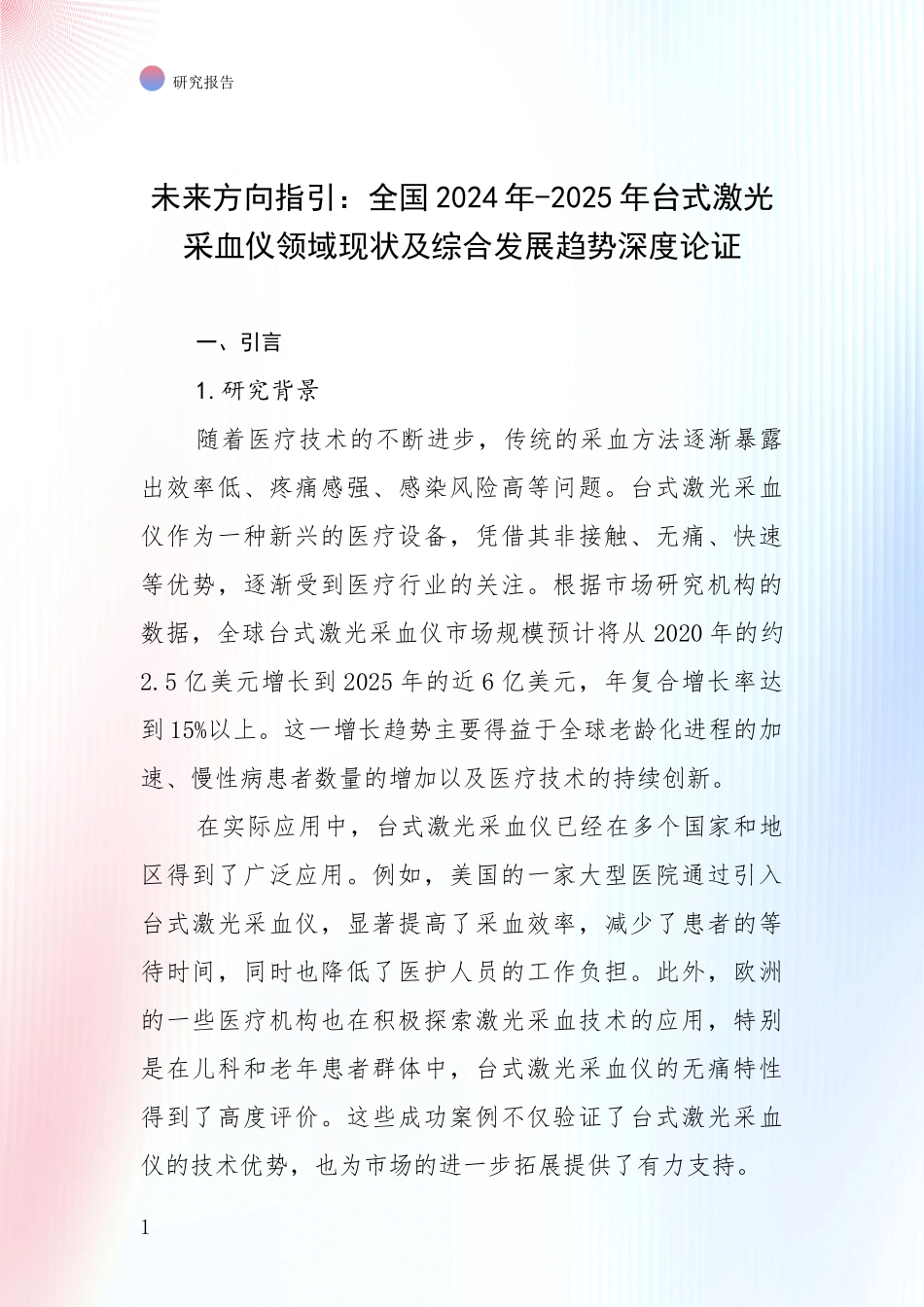 研究报告

未来方向指引：全国2024年-2025年台式激光采血仪领域现状及综合发展趋势深度论证

一、引言

1.研究背景

随着医疗技术的不断进步，传统的采血方法逐渐暴露出效率低、疼痛感强、感染风险高等问题。台式激光采血仪作为一种新兴的医疗设备，凭借其非接触、无痛、快速等优势，逐渐受到医疗行业的关注。根据市场研究机构的数据，全球台式激光采血仪市场规模预计将从2020年的约2.5亿美元增长到2025年的近6亿美元，年复合增长率达到15%以上。这一增长趋势主要得益于全球老龄化进程的加速、慢性病患者数量的增加以及医疗技术的持续创新。

在实际应用中，台式激光采血仪已经在多个国家和地区得到了广泛应用。例如，美国的一家大型医院通过引入台式激光采血仪，显著提高了采血效率，减少了患者的等待时间，同时也降低了医护人员的工作负担。此外，欧洲的一些医疗机构也在积极探索激光采血技术的应用，特别是在儿科和老年患者群体中，台式激光采血仪的无痛特性得到了高度评价。这些成功案例不仅验证了台式激光采血仪的技术优势，也为市场的进一步拓展提供了有力支持。

1